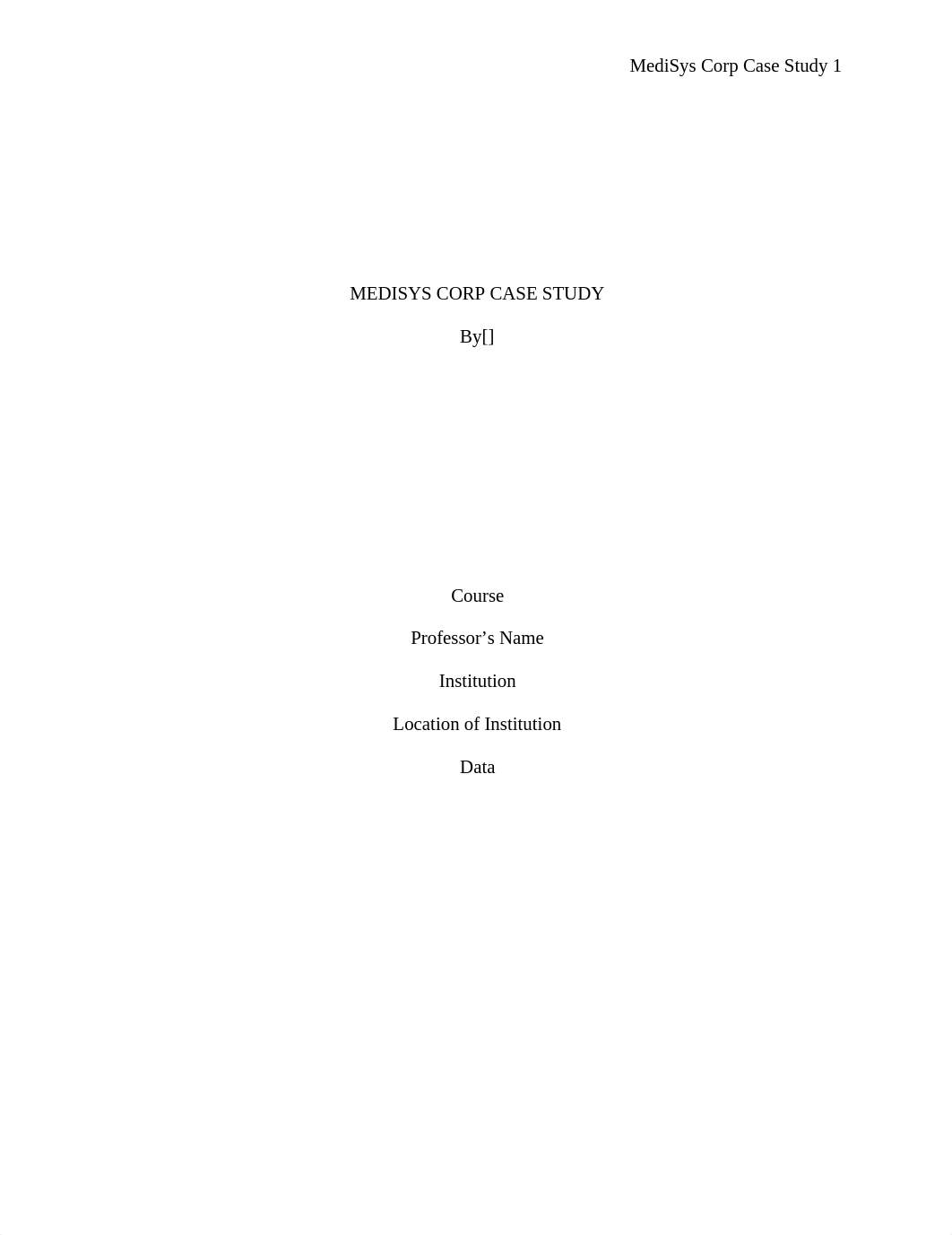 MediSys Corp Case Study 1

MEDISYS CORP CASE STUDY

By[]

Course

Professor’s Name

Institution

Location of Institution

Data